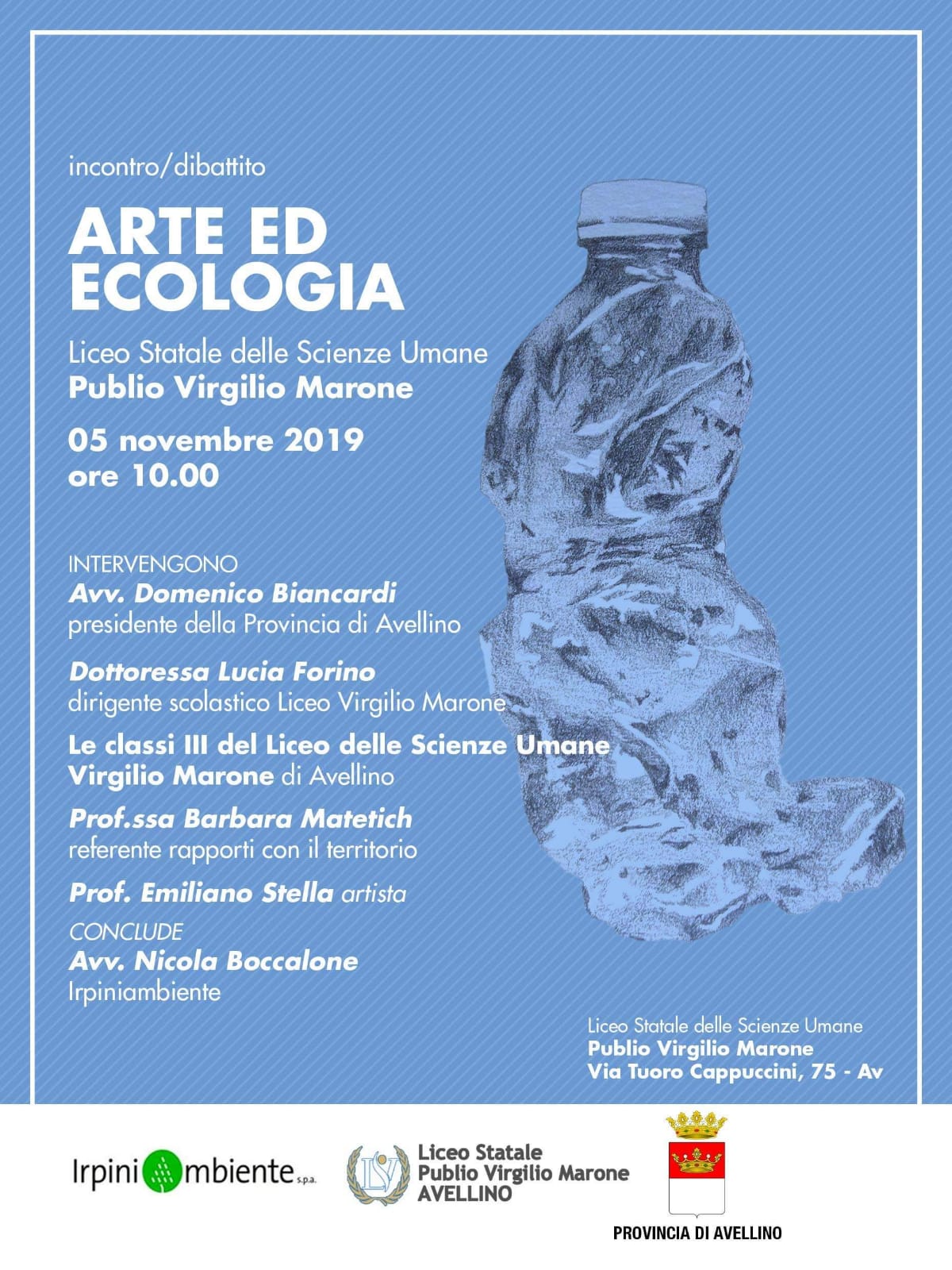 incontro/dibattito

ARTE ED ECOLOGIA

Liceo Statale delle Scienze Umane
Publio Virgilio Marone

05 novembre 2019
ore 10.00

INTERVENGONO
Avv. Domenico Biancardi
presidente della Provincia di Avellino

Dottoressa Lucia Forino
dirigente scolastico Liceo Virgilio Marone

Le classi III del Liceo delle Scienze Umane Virgilio Marone di Avellino

Prof.ssa Barbara Matetich
referente rapporti con il territorio

Prof. Emiliano Stella artista

CONCLUDE
Avv. Nicola Boccalone
Irpiniambiente

Liceo Statale delle Scienze Umane
Publio Virgilio Marone
Via Tuoro Cappuccini, 75 - Av

Irpiniambiente s.p.a.

LSV
Liceo Statale
Publio Virgilio Marone
AVELLINO

PROVINCIA DI AVELLINO